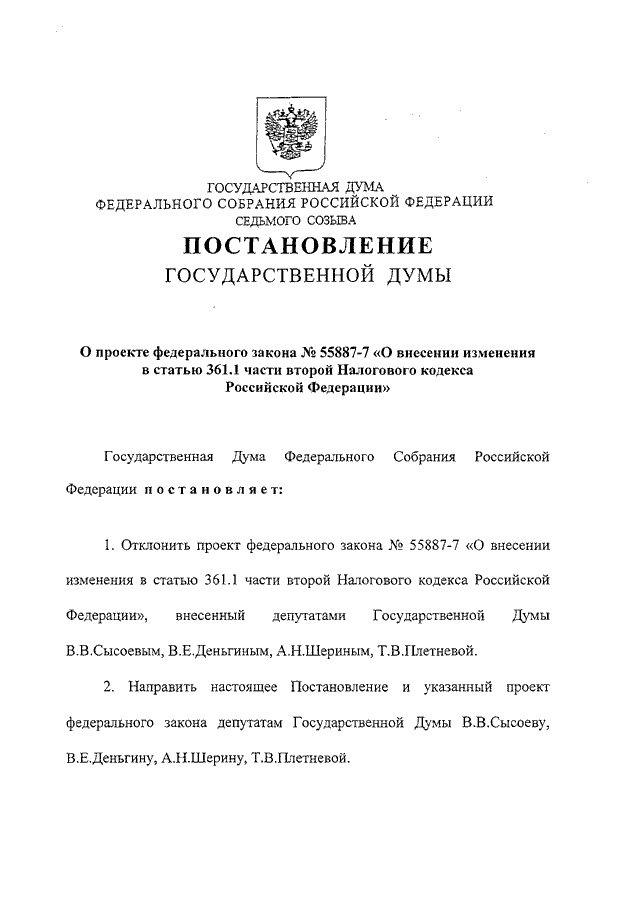 ГОСУДАРСТВЕННАЯ ДУМА
ФЕДЕРАЛЬНОГО СОБРАНИЯ РОССИЙСКОЙ ФЕДЕРАЦИИ
СЕДЬМОГО СОЗЫВА

ПОСТАНОВЛЕНИЕ
ГОСУДАРСТВЕННОЙ ДУМЫ

О проекте федерального закона № 55887-7 «О внесении изменения в статью 361.1 части второй Налогового кодекса Российской Федерации»

Государственная Дума Федерального Собрания Российской Федерации постановляет:

1. Отклонить проект федерального закона № 55887-7 «О внесении изменения в статью 361.1 части второй Налогового кодекса Российской Федерации», внесенный депутатами Государственной Думы В.В.Сысоевым, В.Е.Деньгиным, А.Н.Шериным, Т.В.Плетневой.

2. Направить настоящее Постановление и указанный проект федерального закона депутатам Государственной Думы В.В.Сысоеву, В.Е.Деньгину, А.Н.Шерину, Т.В.Плетневой.